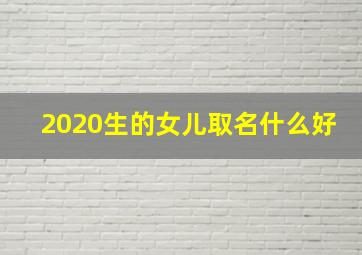 2020生的女儿取名什么好